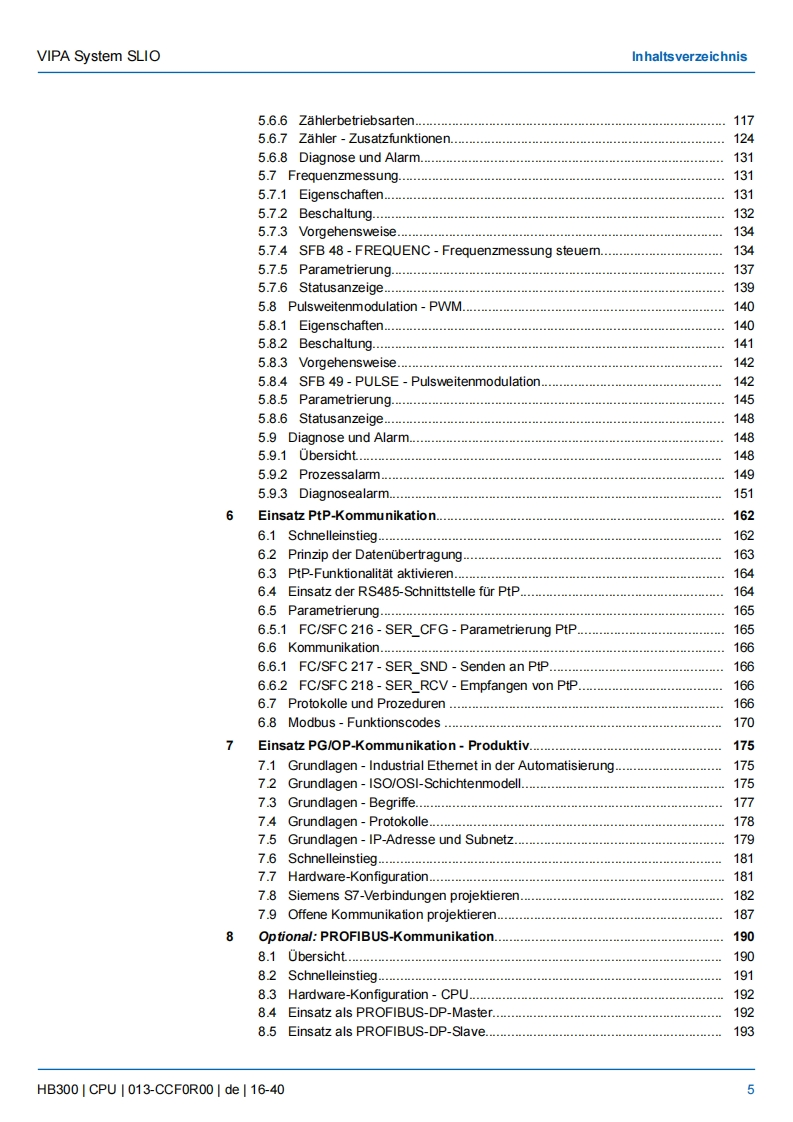 VIPA System SLIO

Inhaltsverzeichnis

5.6.6 Zählerbetriebsarten 117
5.6.7 Zähler - Zusatzfunktionen 124
5.6.8 Diagnose und Alarm 131
5.7 Frequenzmessung 131
5.7.1 Eigenschaften 131
5.7.2 Beschaltung 132
5.7.3 Vorgehensweise 134
5.7.4 SFB 48 - FREQUENC - Frequenzmessung steuern 134
5.7.5 Parametrierung 137
5.7.6 Statusanzeige 139
5.8 Pulsweitenmodulation - PWM 140
5.8.1 Eigenschaften 140
5.8.2 Beschaltung 141
5.8.3 Vorgehensweise 142
5.8.4 SFB 49 - PULSE - Pulsweitenmodulation 142
5.8.5 Parametrierung 145
5.8.6 Statusanzeige 148
5.9 Diagnose und Alarm 148
5.9.1 Übersicht 148
5.9.2 Prozessalarm 149
5.9.3 Diagnosealarm 151
6 Einsatz PtP-Kommunikation 162
6.1 Schnelleinstieg 162
6.2 Prinzip der Datenübertragung 163
6.3 PtP-Funktionalität aktivieren 164
6.4 Einsatz der RS485-Schnittstelle für PtP 164
6.5 Parametrierung 165
6.5.1 FC/SFC 216 - SER_CFG - Parametrierung PtP 165
6.6 Kommunikation 166
6.6.1 FC/SFC 217 - SER_SND - Senden an PtP 166
6.6.2 FC/SFC 218 - SER_RCV - Empfangen von PtP 166
6.7 Protokolle und Prozeduren 166
6.8 Modbus - Funktionscodes 170
7 Einsatz PG/OP-Kommunikation - Produktiv 175
7.1 Grundlagen - Industrial Ethernet in der Automatisierung 175
7.2 Grundlagen - ISO/OSI-Schichtenmodell 175
7.3 Grundlagen - Begriffe 177
7.4 Grundlagen - Protokolle 178
7.5 Grundlagen - IP-Adresse und Subnetz 179
7.6 Schnelleinstieg 181
7.7 Hardware-Konfiguration 181
7.8 Siemens S7-Verbindungen projektieren 182
7.9 Offene Kommunikation projektieren 187
8 Optional: PROFIBUS-Kommunikation 190
8.1 Übersicht 190
8.2 Schnelleinstieg 191
8.3 Hardware-Konfiguration - CPU 192
8.4 Einsatz als PROFIBUS-DP-Master 192
8.5 Einsatz als PROFIBUS-DP-Slave 193

HB300 | CPU | 013-CCF0R00 | de | 16-40

5